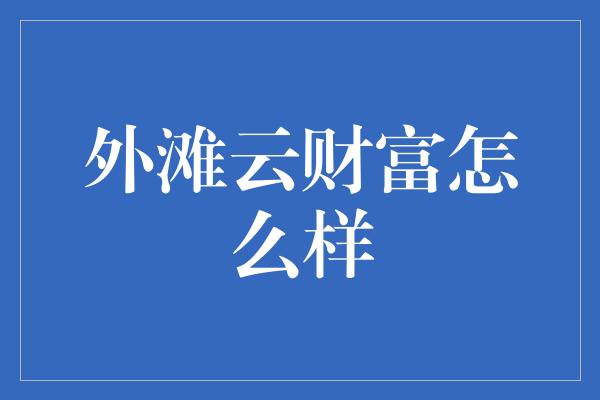 外滩云财富怎么样